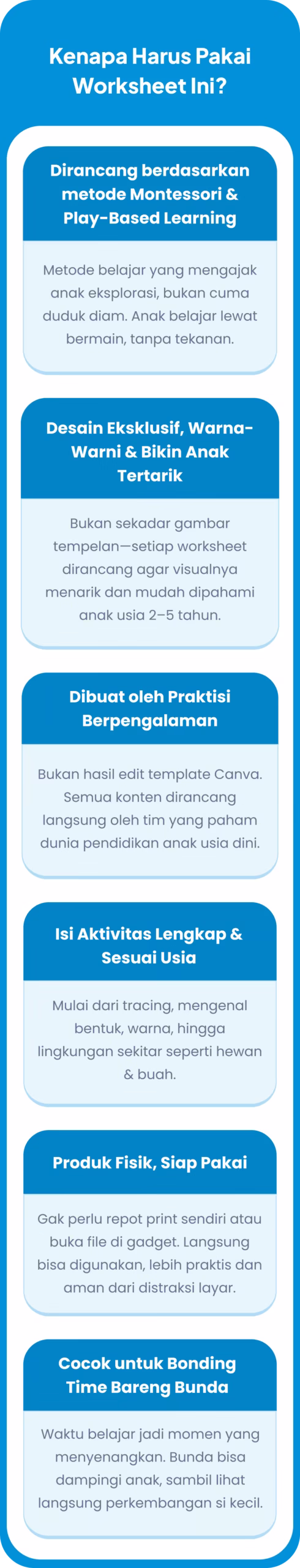 Kenapa Harus Pakai Worksheet Ini?

Dirancang berdasarkan metode Montessori & Play-Based Learning

Metode belajar yang mengajak anak eksplorasi, bukan cuma duduk diam. Anak belajar lewat bermain, tanpa tekanan.

Desain Eksklusif, Warna-Warni & Bikin Anak Tertarik

Bukan sekadar gambar tempelan—setiap worksheet dirancang agar visualnya menarik dan mudah dipahami anak usia 2–5 tahun.

Dibuat oleh Praktisi Berpengalaman

Bukan hasil edit template Canva. Semua konten dirancang langsung oleh tim yang paham dunia pendidikan anak usia dini.

Isi Aktivitas Lengkap & Sesuai Usia

Mulai dari tracing, mengenal bentuk, warna, hingga lingkungan sekitar seperti hewan & buah.

Produk Fisik, Siap Pakai

Gak perlu repot print sendiri atau buka file di gadget. Langsung bisa digunakan, lebih praktis dan aman dari distraksi layar.

Cocok untuk Bonding Time Bareng Bunda

Waktu belajar jadi momen yang menyenangkan. Bunda bisa dampingi anak, sambil lihat langsung perkembangan si kecil.